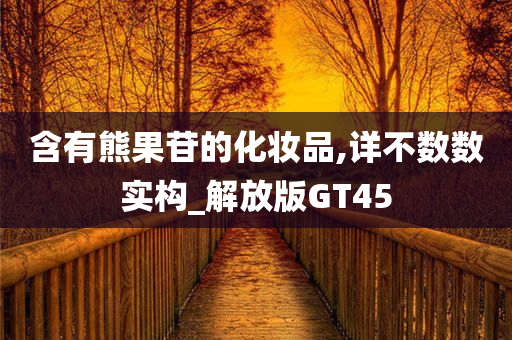 含有熊果苷的化妆品,详不数数实构_解放版GT45